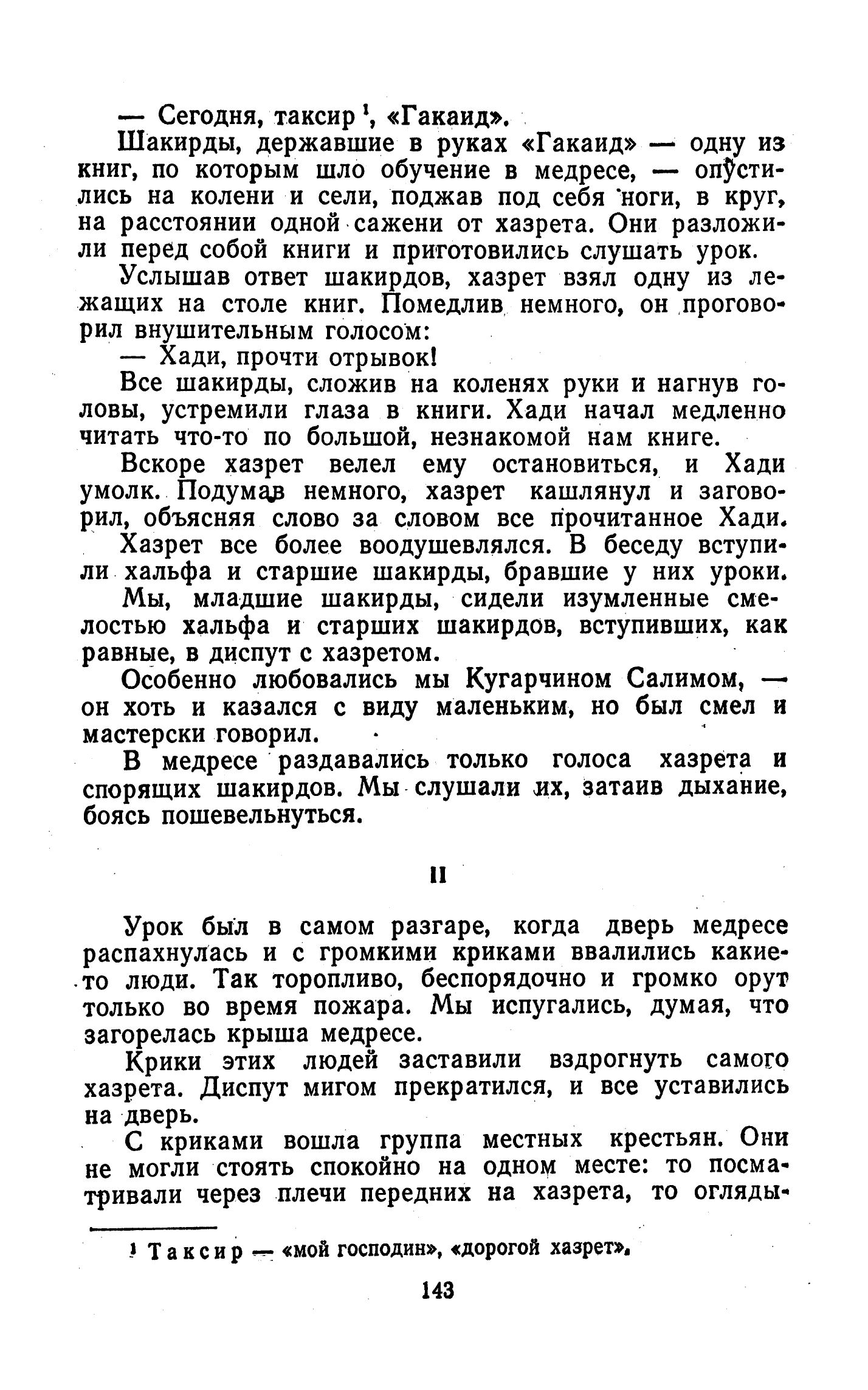 — Сегодня, таксир $^1$, «Гакаид».

Шакирды, державшие в руках «Гакаид» — одну из книг, по которым шло обучение в медресе, — опустились на колени и сели, поджав под себя ноги, в круг, на расстоянии одной сажени от хазрета. Они разложили перед собой книги и приготовились слушать урок.

Услышав ответ шакирдов, хазрет взял одну из лежащих на столе книг. Помедлив немного, он проговорил внушительным голосом:

— Хади, прочти отрывок!

Все шакирды, сложив на коленях руки и нагнув головы, устремили глаза в книги. Хади начал медленно читать что-то по большой, незнакомой нам книге.

Вскоре хазрет велел ему остановиться, и Хади умолк. Подумав немного, хазрет кашлянул и заговорил, объясняя слово за словом все прочитанное Хади.

Хазрет все более воодушевлялся. В беседу вступили хальфа и старшие шакирды, бравшие у них уроки.

Мы, младшие шакирды, сидели изумленные смелостью хальфа и старших шакирдов, вступивших, как равные, в диспут с хазретом.

Особенно любовались мы Кугарчином Салимом, — он хоть и казался с виду маленьким, но был смел и мастерски говорил.

В медресе раздавались только голоса хазрета и спорящих шакирдов. Мы слушали их, затаив дыхание, боясь пошевельнуться.

II

Урок был в самом разгаре, когда дверь медресе распахнулась и с громкими криками ввалились какие-то люди. Так торопливо, беспорядочно и громко орут только во время пожара. Мы испугались, думая, что загорелась крыша медресе.

Крики этих людей заставили вздрогнуть самого хазрета. Диспут мигом прекратился, и все уставились на дверь.

С криками вошла группа местных крестьян. Они не могли стоять спокойно на одном месте: то посматривали через плечи передних на хазрета, то огляды-

$^1$ Таксир — «мой господин», «дорогой хазрет».

143